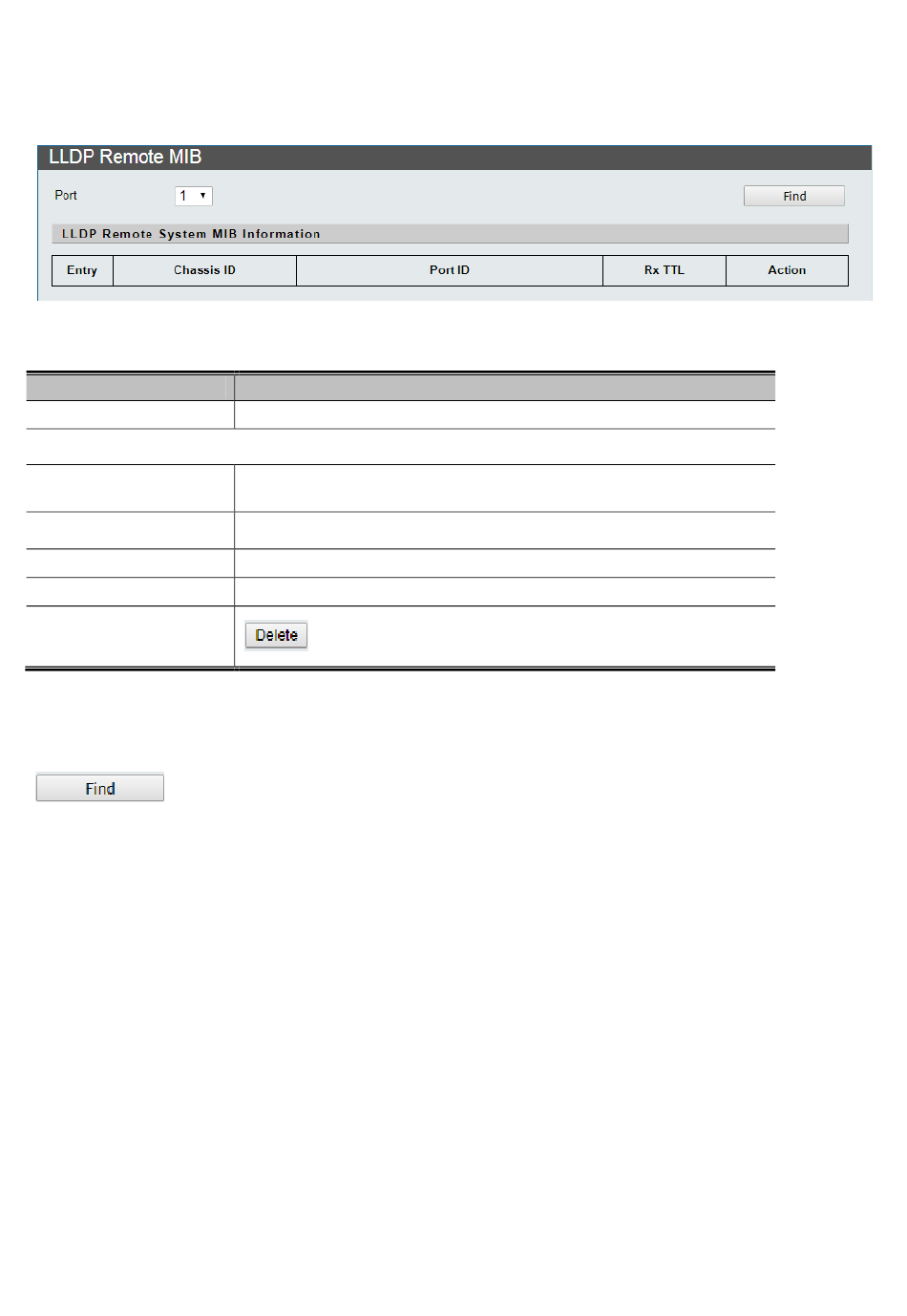 LLDP Remote MIB

Port 1

Find

LLDP Remote System MIB Information

| Entry | Chassis ID | Port ID | Rx TTL | Action |
|---|---|---|---|---|

Delete

Find